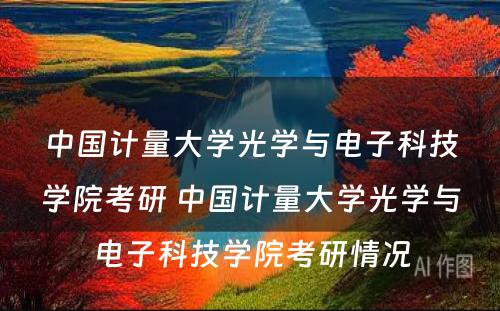 中国计量大学光学与电子科技学院考研 中国计量大学光学与电子科技学院考研情况

AI 作图